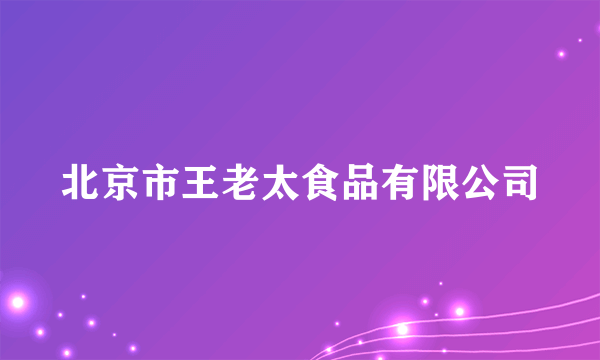 北京市王老太食品有限公司